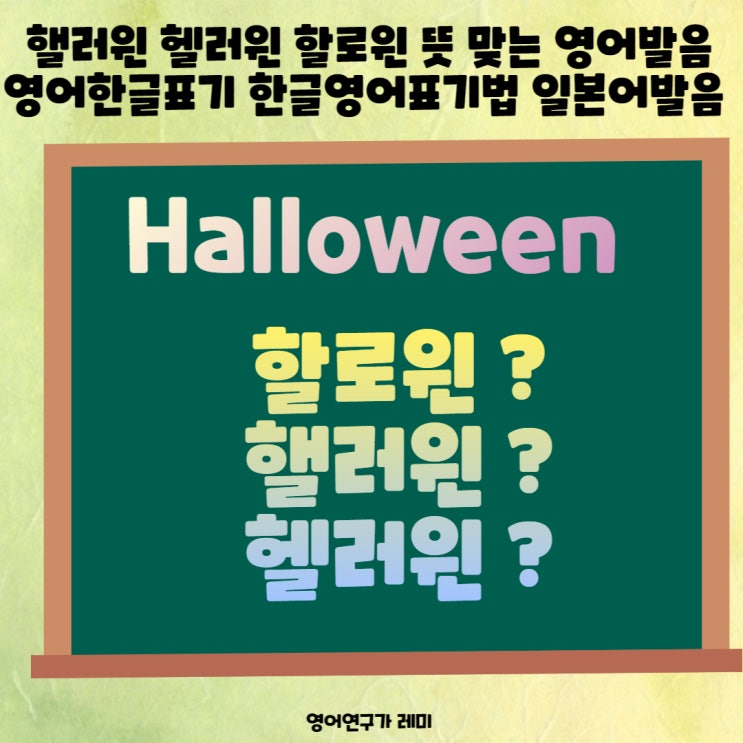 핼러윈 헬러윈 할로윈 뜻 맞는 영어발음
영어한글표기 한글영어표기법 일본어발음

Halloween

할로윈 ?
핼러윈 ?
헬러윈 ?

영어연구가 레미